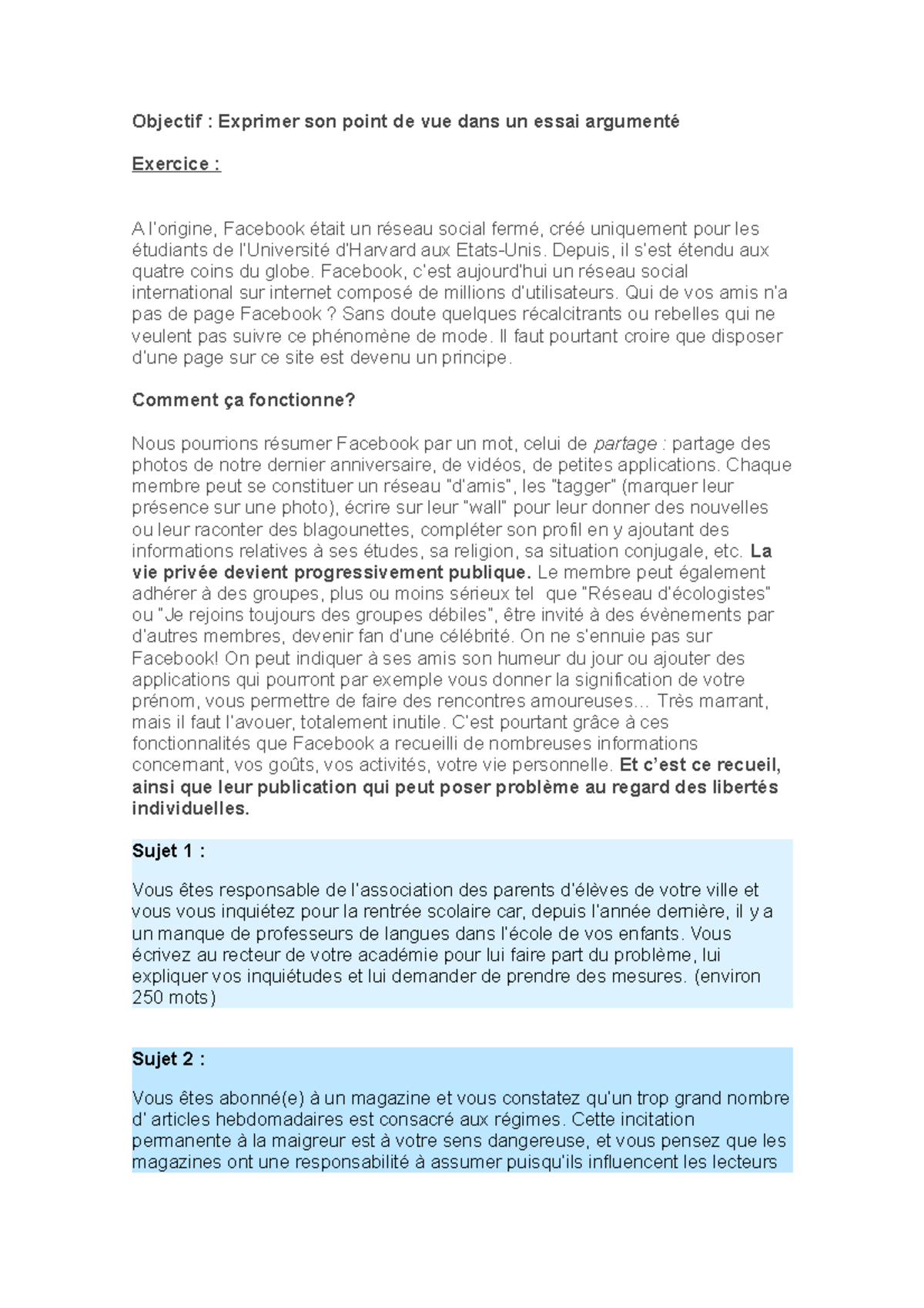 Objectif : Exprimer son point de vue dans un essai argumenté

Exercice :

A l'origine, Facebook était un réseau social fermé, créé uniquement pour les étudiants de l'Université d'Harvard aux Etats-Unis. Depuis, il s'est étendu aux quatre coins du globe. Facebook, c'est aujourd'hui un réseau social international sur internet composé de millions d'utilisateurs. Qui de vos amis n'a pas de page Facebook ? Sans doute quelques récalcitrants ou rebelles qui ne veulent pas suivre ce phénomène de mode. Il faut pourtant croire que disposer d'une page sur ce site est devenu un principe.

Comment ça fonctionne?

Nous pourrions résumer Facebook par un mot, celui de partage : partage des photos de notre dernier anniversaire, de vidéos, de petites applications. Chaque membre peut se constituer un réseau "d'amis", les "tagger" (marquer leur présence sur une photo), écrire sur leur "wall" pour leur donner des nouvelles ou leur raconter des blagounettes, compléter son profil en y ajoutant des informations relatives à ses études, sa religion, sa situation conjugale, etc. La vie privée devient progressivement publique. Le membre peut également adhérer à des groupes, plus ou moins sérieux tel que "Réseau d'écologistes" ou "Je rejoins toujours des groupes débiles", être invité à des évènements par d'autres membres, devenir fan d'une célébrité. On ne s'ennuie pas sur Facebook! On peut indiquer à ses amis son humeur du jour ou ajouter des applications qui pourront par exemple vous donner la signification de votre prénom, vous permettre de faire des rencontres amoureuses… Très marrant, mais il faut l'avouer, totalement inutile. C'est pourtant grâce à ces fonctionnalités que Facebook a recueilli de nombreuses informations concernant, vos goûts, vos activités, votre vie personnelle. Et c'est ce recueil, ainsi que leur publication qui peut poser problème au regard des libertés individuelles.

Sujet 1 :

Vous êtes responsable de l'association des parents d'élèves de votre ville et vous vous inquiétez pour la rentrée scolaire car, depuis l'année dernière, il y a un manque de professeurs de langues dans l'école de vos enfants. Vous écrivez au recteur de votre académie pour lui faire part du problème, lui expliquer vos inquiétudes et lui demander de prendre des mesures. (environ 250 mots)

Sujet 2 :

Vous êtes abonné(e) à un magazine et vous constatez qu'un trop grand nombre d' articles hebdomadaires est consacré aux régimes. Cette incitation permanente à la maigreur est à votre sens dangereuse, et vous pensez que les magazines ont une responsabilité à assumer puisqu'ils influencent les lecteurs